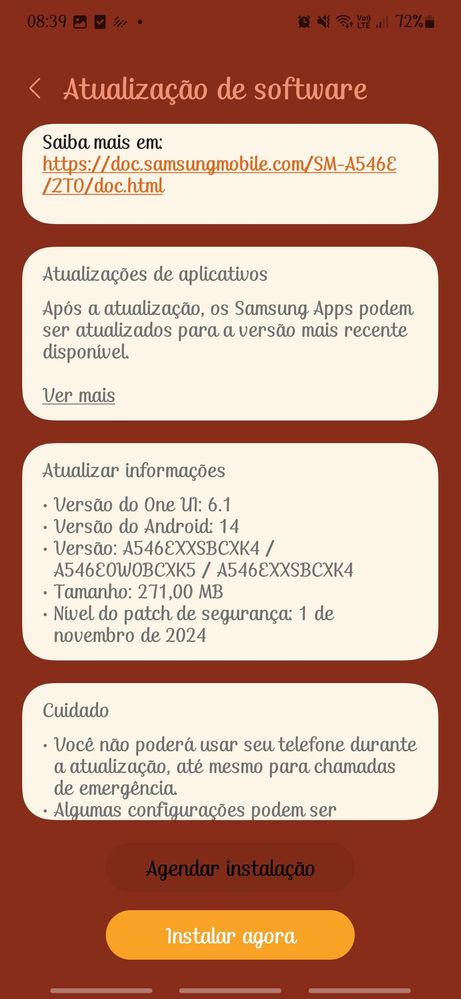 08:39 72%

Atualização de software

Saiba mais em:
https://doc.samsungmobile.com/SM-A546E/ZTO/doc.html

Atualizações de aplicativos

Após a atualização, os Samsung Apps podem ser atualizados para a versão mais recente disponível.

Ver mais

Atualizar informações

• Versão do One UI: 6.1
• Versão do Android: 14
• Versão: A546EXXSBCXK4 / A546EOWOBCXK5 / A546EXXSBCXK4
• Tamanho: 271,00 MB
• Nível do patch de segurança: 1 de novembro de 2024

Cuidado

• Você não poderá usar seu telefone durante a atualização, até mesmo para chamadas de emergência.
• Algumas configurações podem ser

Agendar instalação

Instalar agora